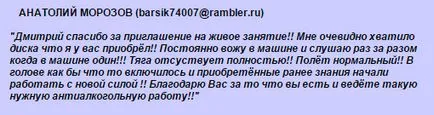 АНАТОЛИЙ МОРОЗОВ (barsik74007@rambler.ru)

"Дмитрий спасибо за приглашение на живое занятие!! Мне очевидно хватило диска что я у вас приобрёл!! Постоянно вожу в машине и слушаю раз за разом когда в машине один!!! Тяга отсуствует полностью!! Полёт нормальный!! В голове как бы что то включилось и приобретённые ранее знания начали работать с новой силой !! Благодарю Вас за то что вы есть и ведёте такую нужную антиалкогольную работу!!"